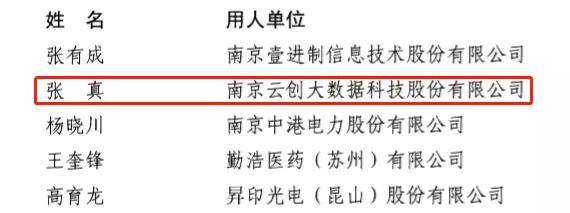 | 姓　名 | 用人单位 |
|---|---|
| 张有成 | 南京壹进制信息技术股份有限公司 |
| 张　真 | 南京云创大数据科技股份有限公司 |
| 杨晓川 | 南京中港电力股份有限公司 |
| 王奎锋 | 勤浩医药（苏州）有限公司 |
| 高育龙 | 昇印光电（昆山）股份有限公司 |